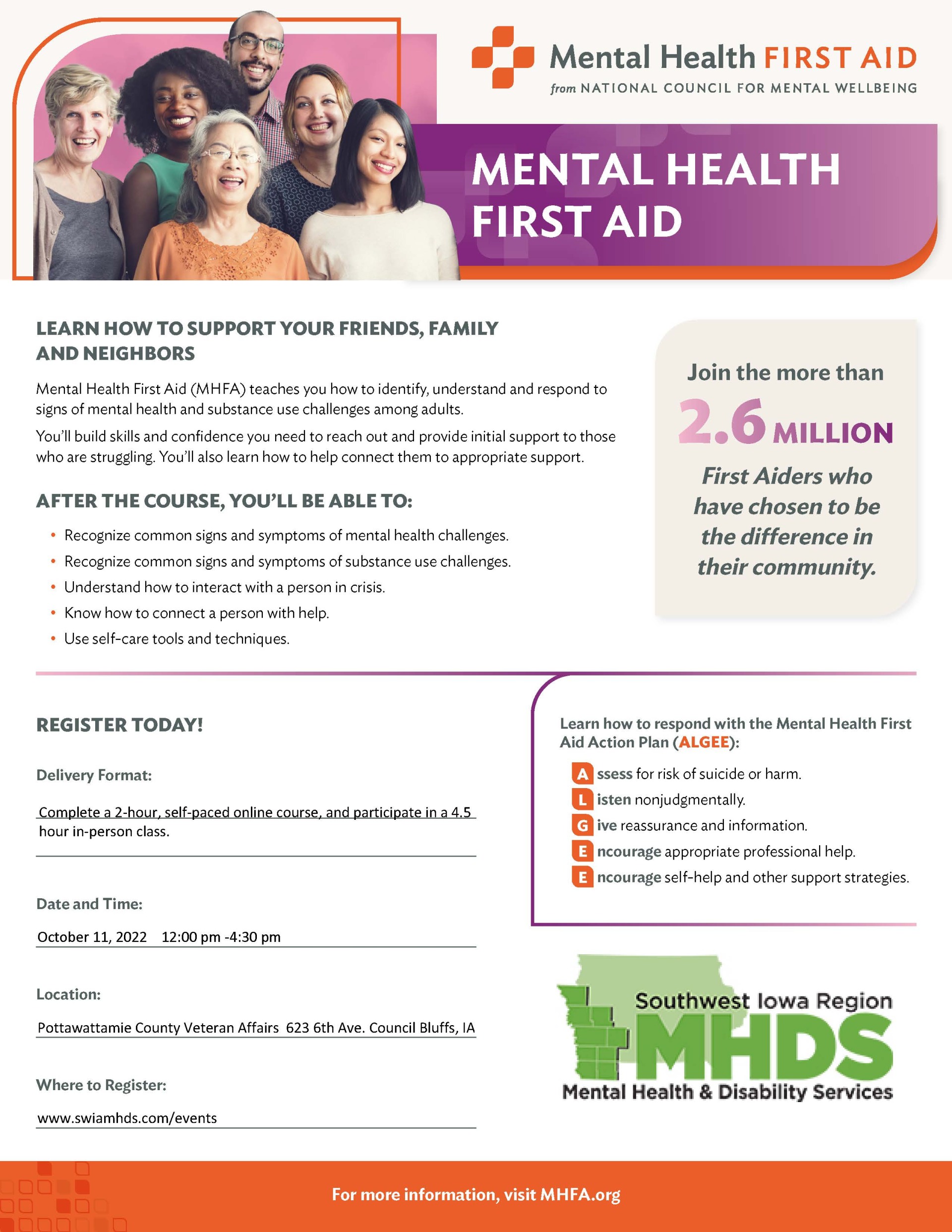 Mental Health FIRST AID
from NATIONAL COUNCIL FOR MENTAL WELLBEING

MENTAL HEALTH FIRST AID

LEARN HOW TO SUPPORT YOUR FRIENDS, FAMILY AND NEIGHBORS

Mental Health First Aid (MHFA) teaches you how to identify, understand and respond to signs of mental health and substance use challenges among adults.

You'll build skills and confidence you need to reach out and provide initial support to those who are struggling. You'll also learn how to help connect them to appropriate support.

AFTER THE COURSE, YOU'LL BE ABLE TO:

• Recognize common signs and symptoms of mental health challenges.
• Recognize common signs and symptoms of substance use challenges.
• Understand how to interact with a person in crisis.
• Know how to connect a person with help.
• Use self-care tools and techniques.

Join the more than 2.6 MILLION First Aiders who have chosen to be the difference in their community.

REGISTER TODAY!

Delivery Format:

Complete a 2-hour, self-paced online course, and participate in a 4.5 hour in-person class.

Date and Time:

October 11, 2022 12:00 pm -4:30 pm

Location:

Pottawattamie County Veteran Affairs 623 6th Ave. Council Bluffs, IA

Where to Register:

www.swiamhds.com/events

Learn how to respond with the Mental Health First Aid Action Plan (ALGEE):

A ssess for risk of suicide or harm.
L isten nonjudgmentally.
G ive reassurance and information.
E ncourage appropriate professional help.
E ncourage self-help and other support strategies.

Southwest Iowa Region MHDS Mental Health & Disability Services

For more information, visit MHFA.org